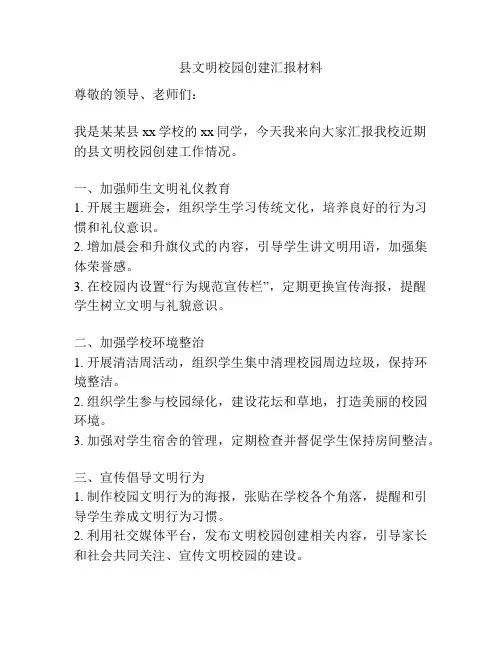 县文明校园创建汇报材料

尊敬的领导、老师们：

我是某某县 xx 学校的 xx 同学，今天我来向大家汇报我校近期的县文明校园创建工作情况。

一、加强师生文明礼仪教育
1. 开展主题班会，组织学生学习传统文化，培养良好的行为习惯和礼仪意识。
2. 增加晨会和升旗仪式的内容，引导学生讲文明用语，加强集体荣誉感。
3. 在校园内设置“行为规范宣传栏”，定期更换宣传海报，提醒学生树立文明与礼貌意识。

二、加强学校环境整治
1. 开展清洁周活动，组织学生集中清理校园周边垃圾，保持环境整洁。
2. 组织学生参与校园绿化，建设花坛和草地，打造美丽的校园环境。
3. 加强对学生宿舍的管理，定期检查并督促学生保持房间整洁。

三、宣传倡导文明行为
1. 制作校园文明行为的海报，张贴在学校各个角落，提醒和引导学生养成文明行为习惯。
2. 利用社交媒体平台，发布文明校园创建相关内容，引导家长和社会共同关注、宣传文明校园的建设。